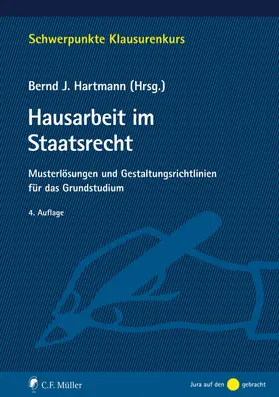 Schwerpunkte Klausurenkurs

Bernd J. Hartmann (Hrsg.)

Hausarbeit im Staatsrecht

Musterlösungen und Gestaltungsrichtlinien für das Grundstudium

4. Auflage

C.F. Müller

Jura auf den gebracht